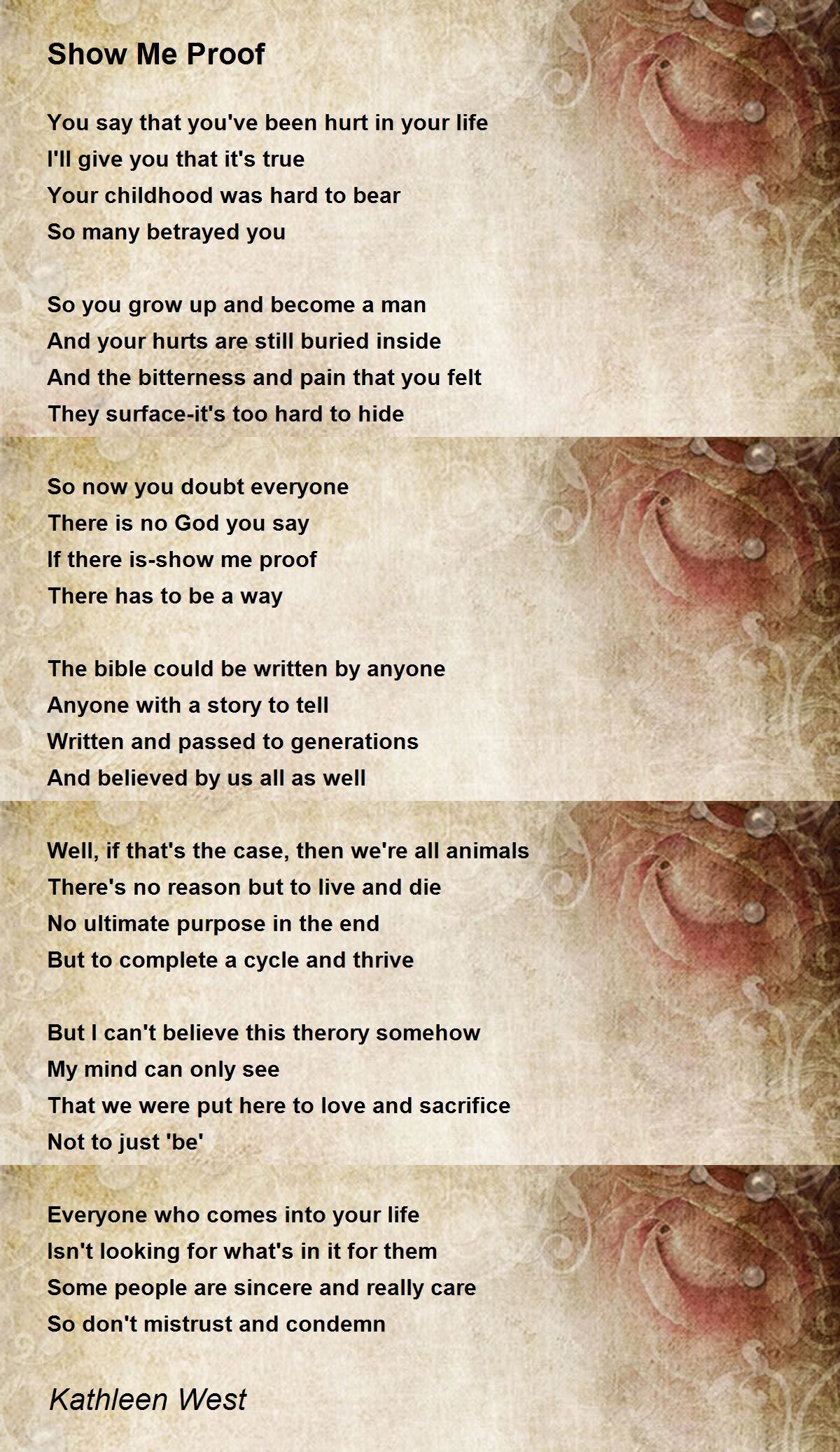 Show Me Proof

You say that you've been hurt in your life
I'll give you that it's true
Your childhood was hard to bear
So many betrayed you

So you grow up and become a man
And your hurts are still buried inside
And the bitterness and pain that you felt
They surface-it's too hard to hide

So now you doubt everyone
There is no God you say
If there is-show me proof
There has to be a way

The bible could be written by anyone
Anyone with a story to tell
Written and passed to generations
And believed by us all as well

Well, if that's the case, then we're all animals
There's no reason but to live and die
No ultimate purpose in the end
But to complete a cycle and thrive

But I can't believe this therory somehow
My mind can only see
That we were put here to love and sacrifice
Not to just 'be'

Everyone who comes into your life
Isn't looking for what's in it for them
Some people are sincere and really care
So don't mistrust and condemn

Kathleen West